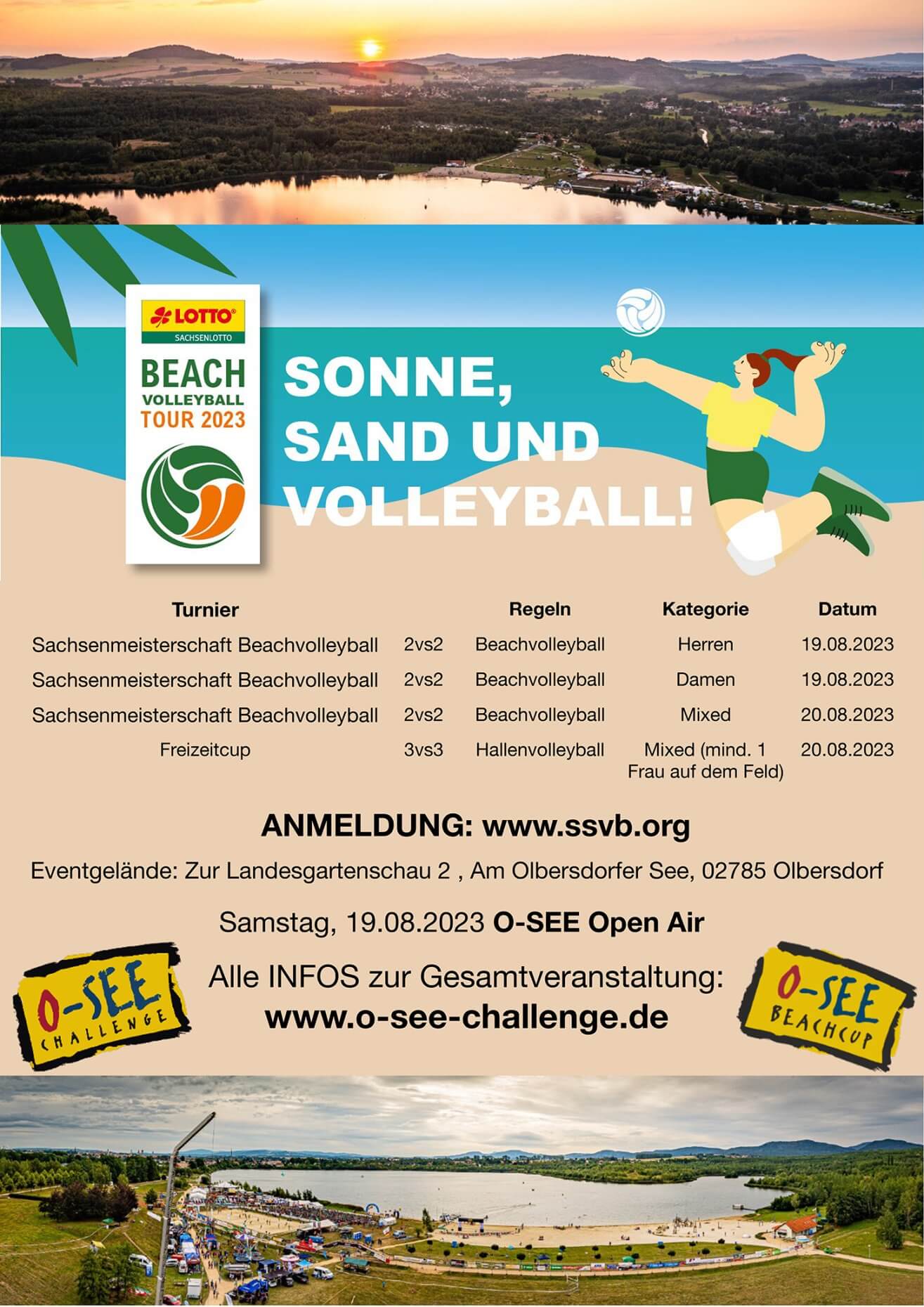 LOTTO®
SACHSENLOTTO
BEACH
VOLLEYBALL
TOUR 2023

SONNE,
SAND UND
VOLLEYBALL!

| Turnier | | Regeln | Kategorie | Datum |
|---|---|---|---|---|
| Sachsenmeisterschaft Beachvolleyball | 2vs2 | Beachvolleyball | Herren | 19.08.2023 |
| Sachsenmeisterschaft Beachvolleyball | 2vs2 | Beachvolleyball | Damen | 19.08.2023 |
| Sachsenmeisterschaft Beachvolleyball | 2vs2 | Beachvolleyball | Mixed | 20.08.2023 |
| Freizeitcup | 3vs3 | Hallenvolleyball | Mixed (mind. 1 Frau auf dem Feld) | 20.08.2023 |

ANMELDUNG: www.ssvb.org

Eventgelände: Zur Landesgartenschau 2 , Am Olbersdorfer See, 02785 Olbersdorf

Samstag, 19.08.2023 O-SEE Open Air

O-SEE
CHALLENGE

Alle INFOS zur Gesamtveranstaltung:
www.o-see-challenge.de

O-SEE
BEACHCUP